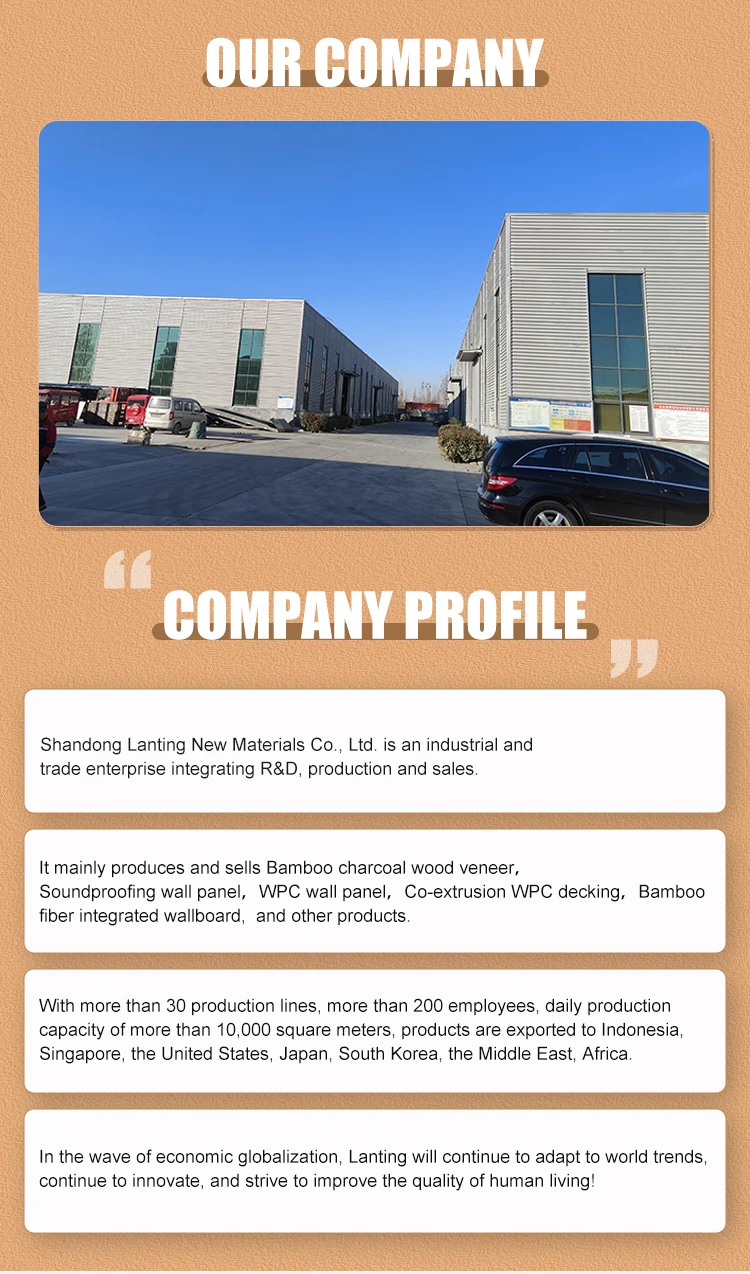 OUR COMPANY

COMPANY PROFILE

Shandong Lanting New Materials Co., Ltd. is an industrial and trade enterprise integrating R&D, production and sales.

It mainly produces and sells Bamboo charcoal wood veneer, Soundproofing wall panel, WPC wall panel, Co-extrusion WPC decking, Bamboo fiber integrated wallboard, and other products.

With more than 30 production lines, more than 200 employees, daily production capacity of more than 10,000 square meters, products are exported to Indonesia, Singapore, the United States, Japan, South Korea, the Middle East, Africa.

In the wave of economic globalization, Lanting will continue to adapt to world trends, continue to innovate, and strive to improve the quality of human living!